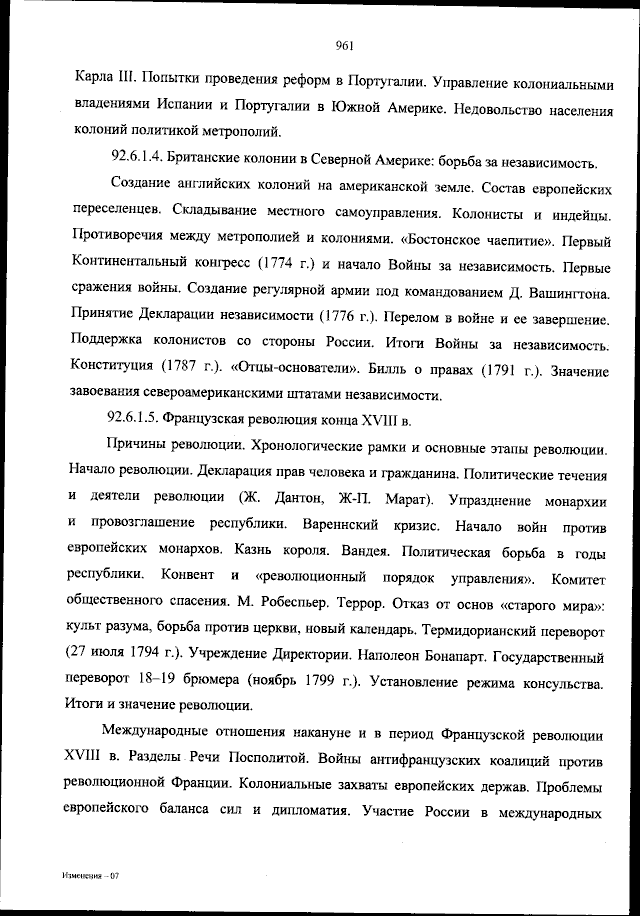 961

Карла III. Попытки проведения реформ в Португалии. Управление колониальными владениями Испании и Португалии в Южной Америке. Недовольство населения колоний политикой метрополий.

92.6.1.4. Британские колонии в Северной Америке: борьба за независимость.

Создание английских колоний на американской земле. Состав европейских переселенцев. Складывание местного самоуправления. Колонисты и индейцы. Противоречия между метрополией и колониями. «Бостонское чаепитие». Первый Континентальный конгресс (1774 г.) и начало Войны за независимость. Первые сражения войны. Создание регулярной армии под командованием Д. Вашингтона. Принятие Декларации независимости (1776 г.). Перелом в войне и ее завершение. Поддержка колонистов со стороны России. Итоги Войны за независимость. Конституция (1787 г.). «Отцы-основатели». Билль о правах (1791 г.). Значение завоевания североамериканскими штатами независимости.

92.6.1.5. Французская революция конца XVIII в.

Причины революции. Хронологические рамки и основные этапы революции. Начало революции. Декларация прав человека и гражданина. Политические течения и деятели революции (Ж. Дантон, Ж-П. Марат). Упразднение монархии и провозглашение республики. Вареннский кризис. Начало войн против европейских монархов. Казнь короля. Вандея. Политическая борьба в годы республики. Конвент и «революционный порядок управления». Комитет общественного спасения. М. Робеспьер. Террор. Отказ от основ «старого мира»: культ разума, борьба против церкви, новый календарь. Термидорианский переворот (27 июля 1794 г.). Учреждение Директории. Наполеон Бонапарт. Государственный переворот 18–19 брюмера (ноябрь 1799 г.). Установление режима консульства. Итоги и значение революции.

Международные отношения накануне и в период Французской революции XVIII в. Разделы Речи Посполитой. Войны антифранцузских коалиций против революционной Франции. Колониальные захваты европейских держав. Проблемы европейского баланса сил и дипломатия. Участие России в международных

Изменения – 07